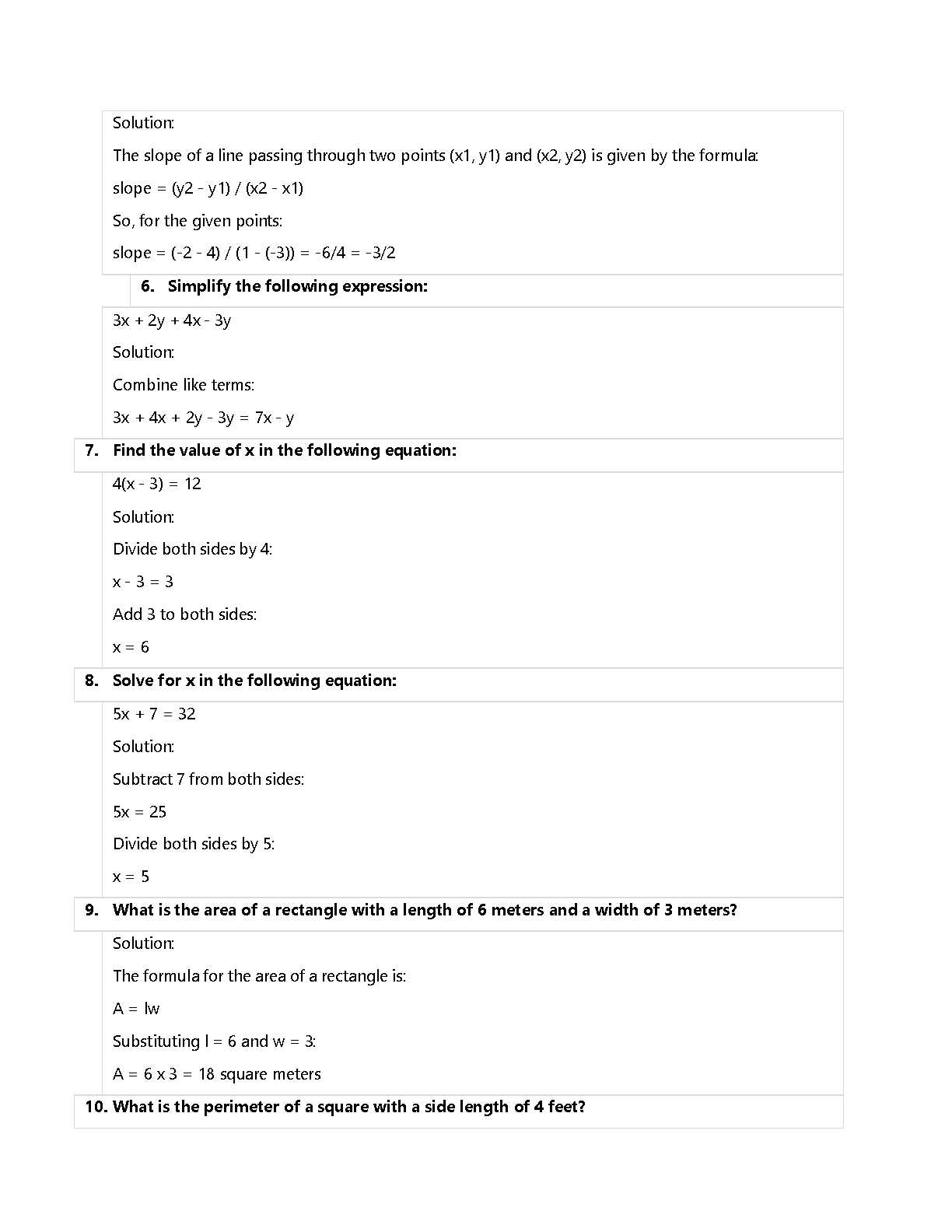 Solution:

The slope of a line passing through two points (x1, y1) and (x2, y2) is given by the formula:

slope = (y2 - y1) / (x2 - x1)

So, for the given points:

slope = (-2 - 4) / (1 - (-3)) = -6/4 = -3/2

6. Simplify the following expression:

3x + 2y + 4x - 3y

Solution:

Combine like terms:

3x + 4x + 2y - 3y = 7x - y

7. Find the value of x in the following equation:

4(x - 3) = 12

Solution:

Divide both sides by 4:

x - 3 = 3

Add 3 to both sides:

x = 6

8. Solve for x in the following equation:

5x + 7 = 32

Solution:

Subtract 7 from both sides:

5x = 25

Divide both sides by 5:

x = 5

9. What is the area of a rectangle with a length of 6 meters and a width of 3 meters?

Solution:

The formula for the area of a rectangle is:

A = lw

Substituting l = 6 and w = 3:

A = 6 x 3 = 18 square meters

10. What is the perimeter of a square with a side length of 4 feet?